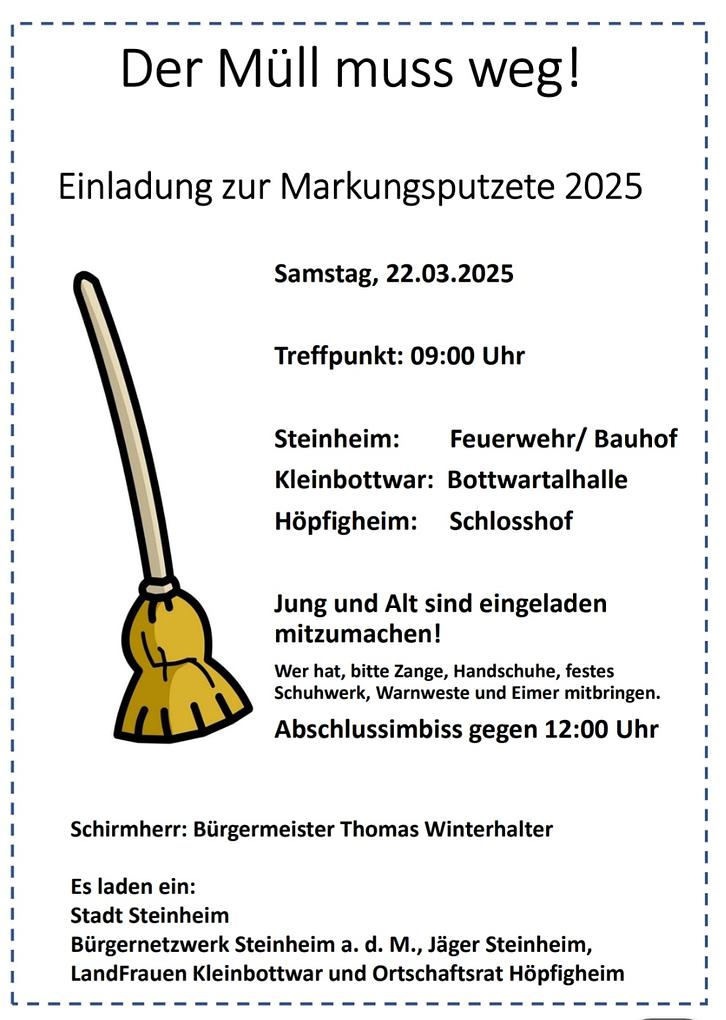 Der Müll muss weg!

Einladung zur Markungsputzete 2025

Samstag, 22.03.2025

Treffpunkt: 09:00 Uhr

Steinheim: Feuerwehr/ Bauhof
Kleinbottwar: Bottwartalhalle
Höpfigheim: Schlosshof

Jung und Alt sind eingeladen mitzumachen!

Wer hat, bitte Zange, Handschuhe, festes Schuhwerk, Warnweste und Eimer mitbringen.

Abschlussimbiss gegen 12:00 Uhr

Schirmherr: Bürgermeister Thomas Winterhalter

Es laden ein:
Stadt Steinheim
Bürgernetzwerk Steinheim a. d. M., Jäger Steinheim, LandFrauen Kleinbottwar und Ortschaftsrat Höpfigheim